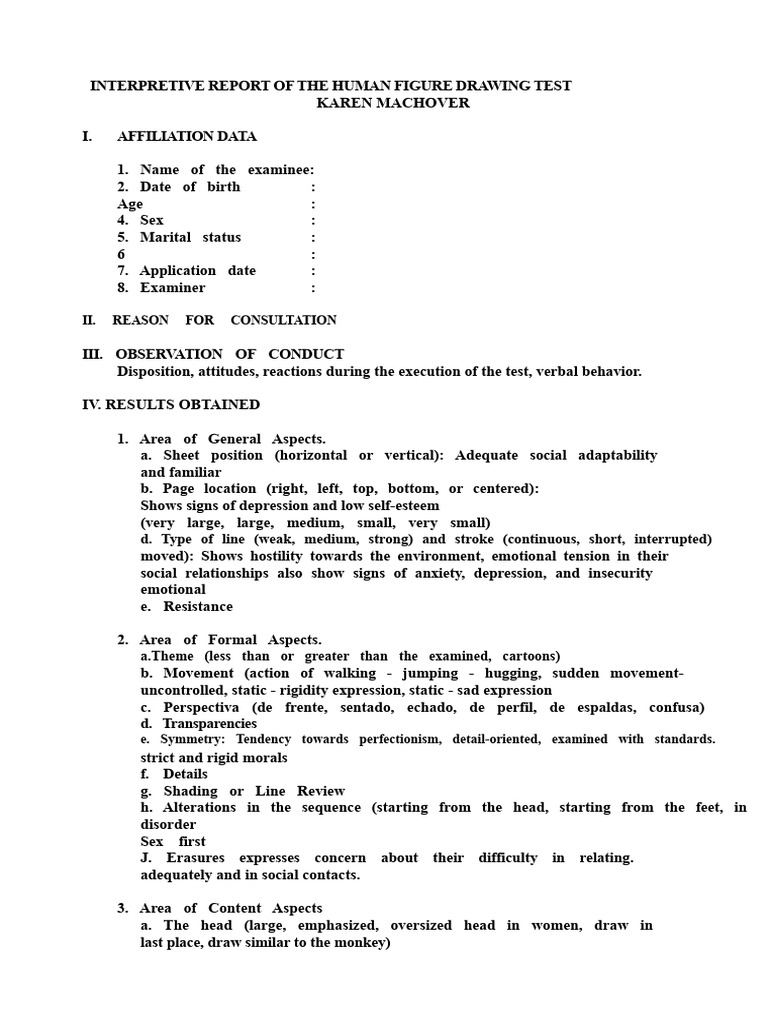 INTERPRETIVE REPORT OF THE HUMAN FIGURE DRAWING TEST
KAREN MACHOVER

I. AFFILIATION DATA

1. Name of the examinee:
2. Date of birth :
Age :
4. Sex :
5. Marital status :
6 :
7. Application date :
8. Examiner :

II. REASON FOR CONSULTATION

III. OBSERVATION OF CONDUCT
Disposition, attitudes, reactions during the execution of the test, verbal behavior.

IV. RESULTS OBTAINED

1. Area of General Aspects.
a. Sheet position (horizontal or vertical): Adequate social adaptability and familiar
b. Page location (right, left, top, bottom, or centered):
Shows signs of depression and low self-esteem
(very large, large, medium, small, very small)
d. Type of line (weak, medium, strong) and stroke (continuous, short, interrupted) moved): Shows hostility towards the environment, emotional tension in their social relationships also show signs of anxiety, depression, and insecurity emotional
e. Resistance

2. Area of Formal Aspects.
a.Theme (less than or greater than the examined, cartoons)
b. Movement (action of walking - jumping - hugging, sudden movement-uncontrolled, static - rigidity expression, static - sad expression
c. Perspectiva (de frente, sentado, echado, de perfil, de espaldas, confusa)
d. Transparencies
e. Symmetry: Tendency towards perfectionism, detail-oriented, examined with standards. strict and rigid morals
f. Details
g. Shading or Line Review
h. Alterations in the sequence (starting from the head, starting from the feet, in disorder
Sex first
J. Erasures expresses concern about their difficulty in relating. adequately and in social contacts.

3. Area of Content Aspects
a. The head (large, emphasized, oversized head in women, draw in last place, draw similar to the monkey)